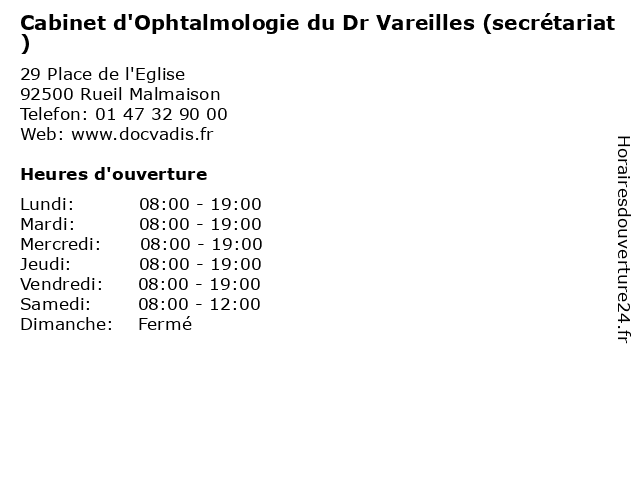 Cabinet d'Ophtalmologie du Dr Vareilles (secrétariat )

29 Place de l'Eglise
92500 Rueil Malmaison
Telefon: 01 47 32 90 00
Web: www.docvadis.fr

Heures d'ouverture

Lundi: 08:00 - 19:00
Mardi: 08:00 - 19:00
Mercredi: 08:00 - 19:00
Jeudi: 08:00 - 19:00
Vendredi: 08:00 - 19:00
Samedi: 08:00 - 12:00
Dimanche: Fermé

Horairesdouverture24.fr